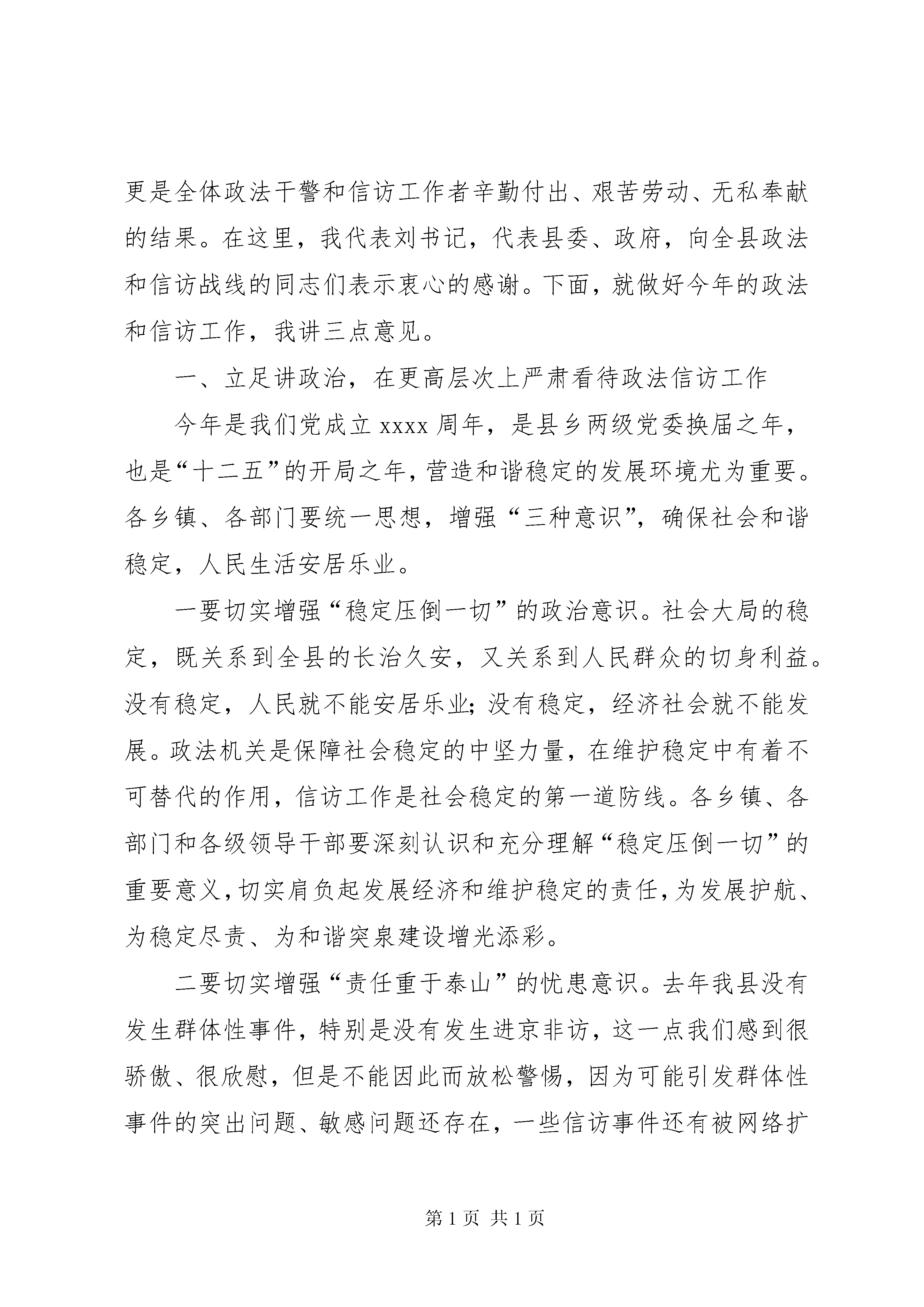 更是全体政法干警和信访工作者辛勤付出、艰苦劳动、无私奉献的结果。在这里，我代表刘书记，代表县委、政府，向全县政法和信访战线的同志们表示衷心的感谢。下面，就做好今年的政法和信访工作，我讲三点意见。

一、立足讲政治，在更高层次上严肃看待政法信访工作

今年是我们党成立xxxx周年，是县乡两级党委换届之年，也是“十二五”的开局之年，营造和谐稳定的发展环境尤为重要。各乡镇、各部门要统一思想，增强“三种意识”，确保社会和谐稳定，人民生活安居乐业。

一要切实增强“稳定压倒一切”的政治意识。社会大局的稳定，既关系到全县的长治久安，又关系到人民群众的切身利益。没有稳定，人民就不能安居乐业;没有稳定，经济社会就不能发展。政法机关是保障社会稳定的中坚力量，在维护稳定中有着不可替代的作用，信访工作是社会稳定的第一道防线。各乡镇、各部门和各级领导干部要深刻认识和充分理解“稳定压倒一切”的重要意义，切实肩负起发展经济和维护稳定的责任，为发展护航、为稳定尽责、为和谐突泉建设增光添彩。

二要切实增强“责任重于泰山”的忧患意识。去年我县没有发生群体性事件，特别是没有发生进京非访，这一点我们感到很骄傲、很欣慰，但是不能因此而放松警惕，因为可能引发群体性事件的突出问题、敏感问题还存在，一些信访事件还有被网络扩

第1页 共1页